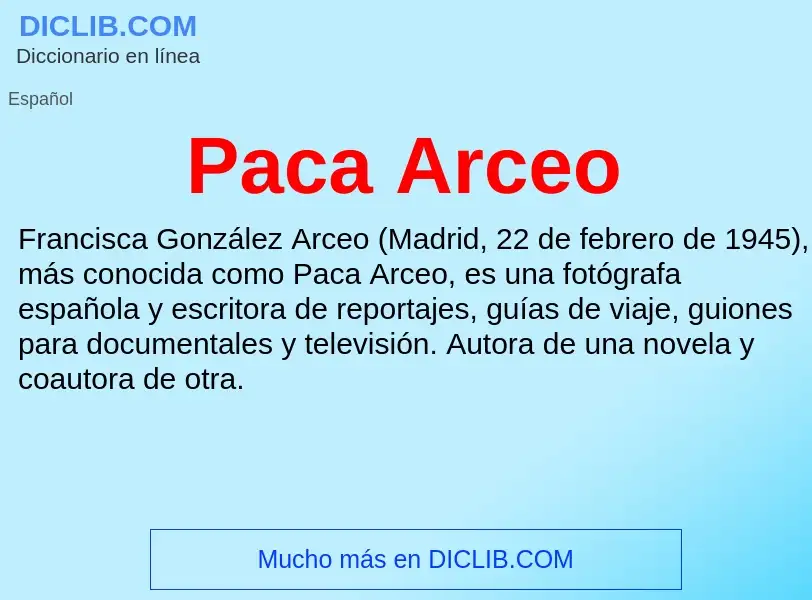 DICLIB.COM
Diccionario en línea

Español

Paca Arceo

Francisca González Arceo (Madrid, 22 de febrero de 1945), más conocida como Paca Arceo, es una fotógrafa española y escritora de reportajes, guías de viaje, guiones para documentales y televisión. Autora de una novela y coautora de otra.

Mucho más en DICLIB.COM